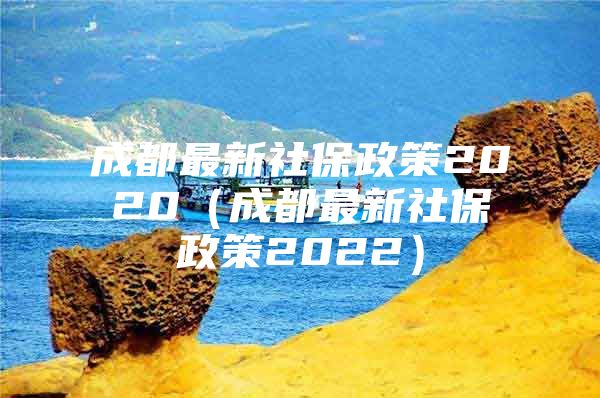 成都最新社保政策2020（成都最新社保政策2022）